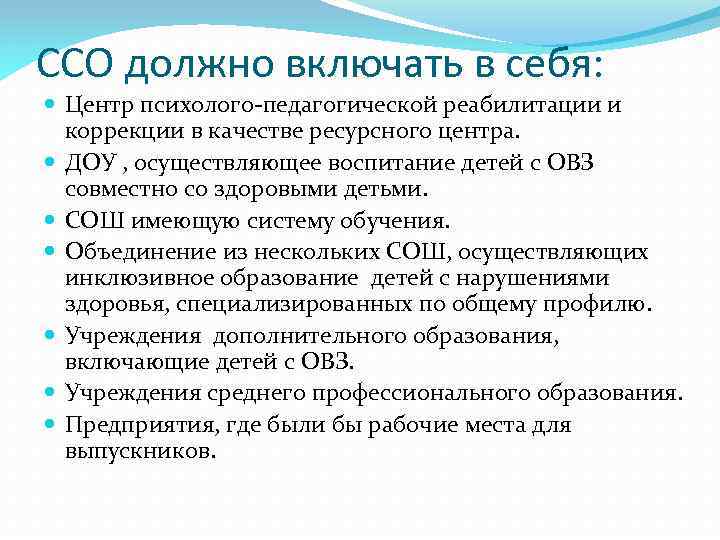 ССО должно включать в себя:

Центр психолого-педагогической реабилитации и коррекции в качестве ресурсного центра.

ДОУ , осуществляющее воспитание детей с ОВЗ совместно со здоровыми детьми.

СОШ имеющую систему обучения.

Объединение из нескольких СОШ, осуществляющих инклюзивное образование детей с нарушениями здоровья, специализированных по общему профилю.

Учреждения дополнительного образования, включающие детей с ОВЗ.

Учреждения среднего профессионального образования.

Предприятия, где были бы рабочие места для выпускников.